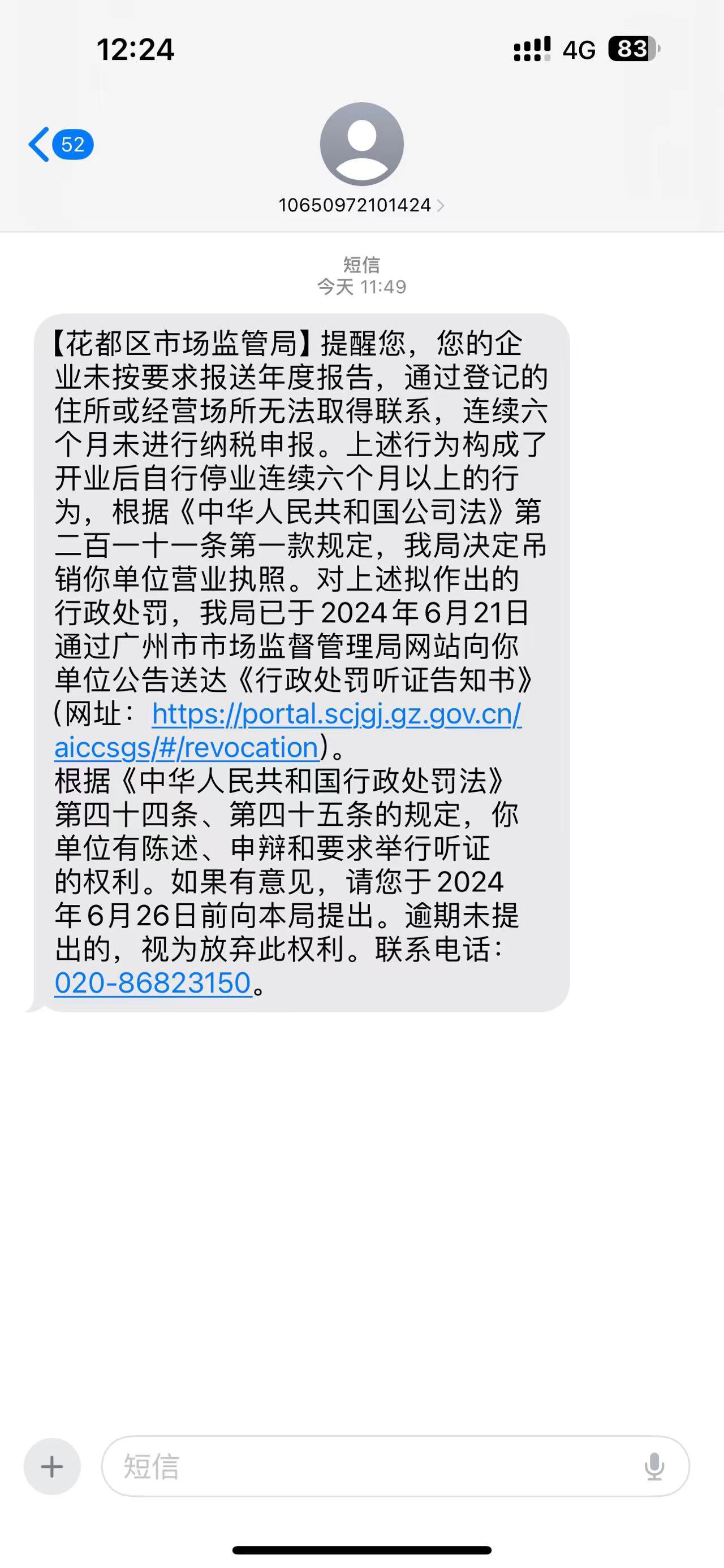 12:24

4G 83

52

10650972101424

短信
今天 11:49

【花都区市场监管局】提醒您，您的企业未按要求报送年度报告，通过登记的住所或经营场所无法取得联系，连续六个月未进行纳税申报。上述行为构成了开业后自行停业连续六个月以上的行为，根据《中华人民共和国公司法》第二百一十一条第一款规定，我局决定吊销你单位营业执照。对上述拟作出的行政处罚，我局已于2024年6月21日通过广州市市场监督管理局网站向你单位公告送达《行政处罚听证告知书》（网址：https://portal.scjgj.gz.gov.cn/aiccsgs/#/revocation）。
根据《中华人民共和国行政处罚法》第四十四条、第四十五条的规定，你单位有陈述、申辩和要求举行听证的权利。如果有意见，请您于2024年6月26日前向本局提出。逾期未提出的，视为放弃此权利。联系电话：020-86823150。

短信